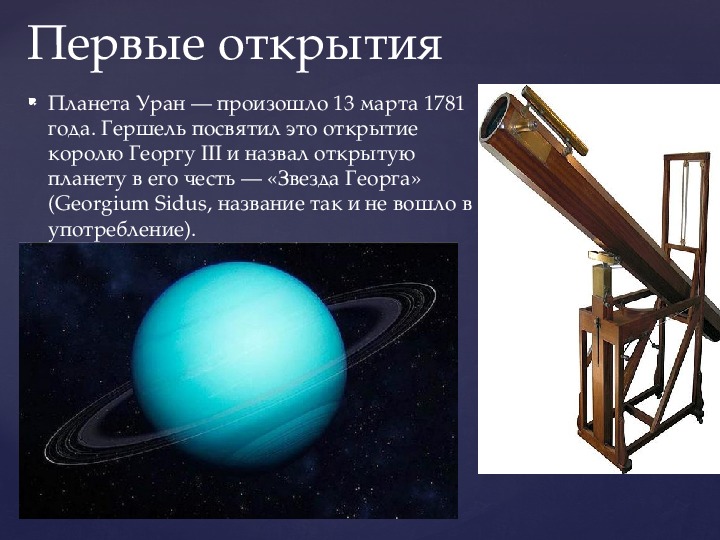 Первые открытия

Планета Уран — произошло 13 марта 1781 года. Гершель посвятил это открытие королю Георгу III и назвал открытую планету в его честь — «Звезда Георга» (Georgium Sidus, название так и не вошло в употребление).